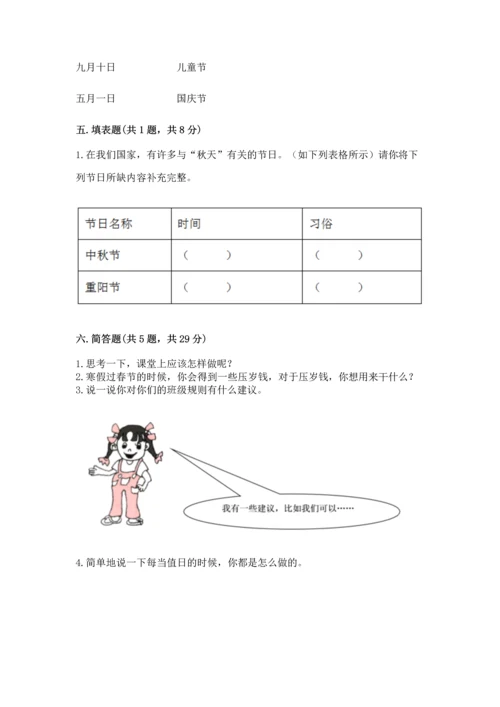 九月十日　　　　儿童节

五月一日　　　　国庆节

五. 填表题(共 1 题，共 8 分)

1. 在我们国家，有许多与“秋天”有关的节日。（如下列表格所示）请你将下列节日所缺内容补充完整。

| 节日名称 | 时间 | 习俗 |
|---|---|---|
| 中秋节 | （　　） | （　　） |
| 重阳节 | （　　） | （　　） |

六. 简答题(共 5 题，共 29 分)

1. 思考一下，课堂上应该怎样做呢？
2. 寒假过春节的时候，你会得到一些压岁钱，对于压岁钱，你想用来干什么？
3. 说一说你对你们的班级规则有什么建议。

我有一些建议，比如我们可以……

4. 简单地说一下每当值日的时候，你都是怎么做的。